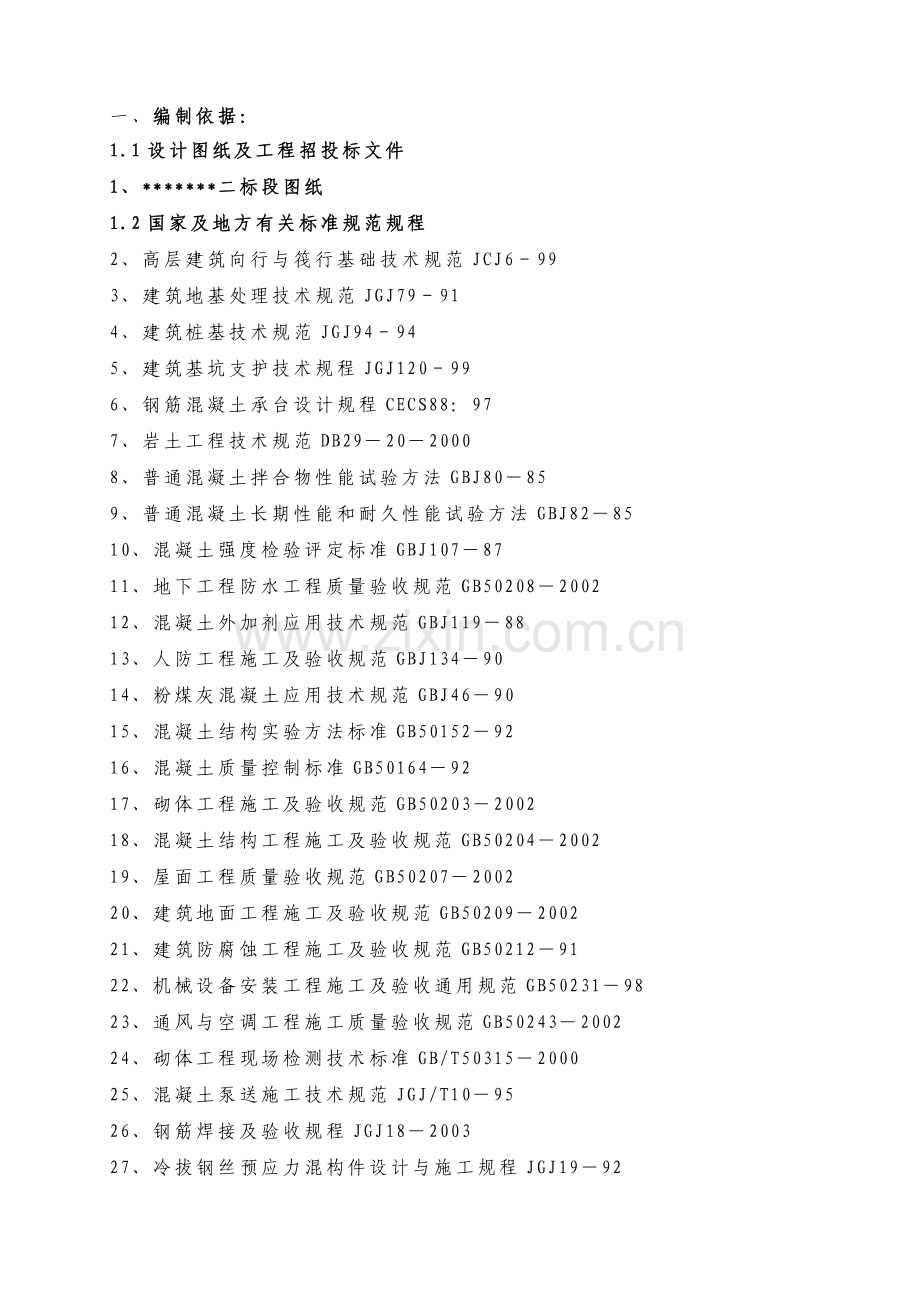 一、编制依据:

1.1设计图纸及工程招投标文件

1、*******二标段图纸

1.2国家及地方有关标准规范规程

2、高层建筑向行与筏行基础技术规范JCJ6－99

3、建筑地基处理技术规范JGJ79－91

4、建筑桩基技术规范JGJ94－94

5、建筑基坑支护技术规程JGJ120－99

6、钢筋混凝土承台设计规程CECS88:97

7、岩土工程技术规范DB29—20—2000

8、普通混凝土拌合物性能试验方法GBJ80—85

9、普通混凝土长期性能和耐久性能试验方法GBJ82—85

10、混凝土强度检验评定标准GBJ107—87

11、地下工程防水工程质量验收规范GB50208—2002

12、混凝土外加剂应用技术规范GBJ119—88

13、人防工程施工及验收规范GBJ134—90

14、粉煤灰混凝土应用技术规范GBJ46—90

15、混凝土结构实验方法标准GB50152—92

16、混凝土质量控制标准GB50164—92

17、砌体工程施工及验收规范GB50203—2002

18、混凝土结构工程施工及验收规范GB50204—2002

19、屋面工程质量验收规范GB50207—2002

20、建筑地面工程施工及验收规范GB50209—2002

21、建筑防腐蚀工程施工及验收规范GB50212—91

22、机械设备安装工程施工及验收通用规范GB50231—98

23、通风与空调工程施工质量验收规范GB50243—2002

24、砌体工程现场检测技术标准GB/T50315—2000

25、混凝土泵送施工技术规范JGJ/T10—95

26、钢筋焊接及验收规程JGJ18—2003

27、冷拔钢丝预应力混构件设计与施工规程JGJ19—92

www.zixin.com.cn